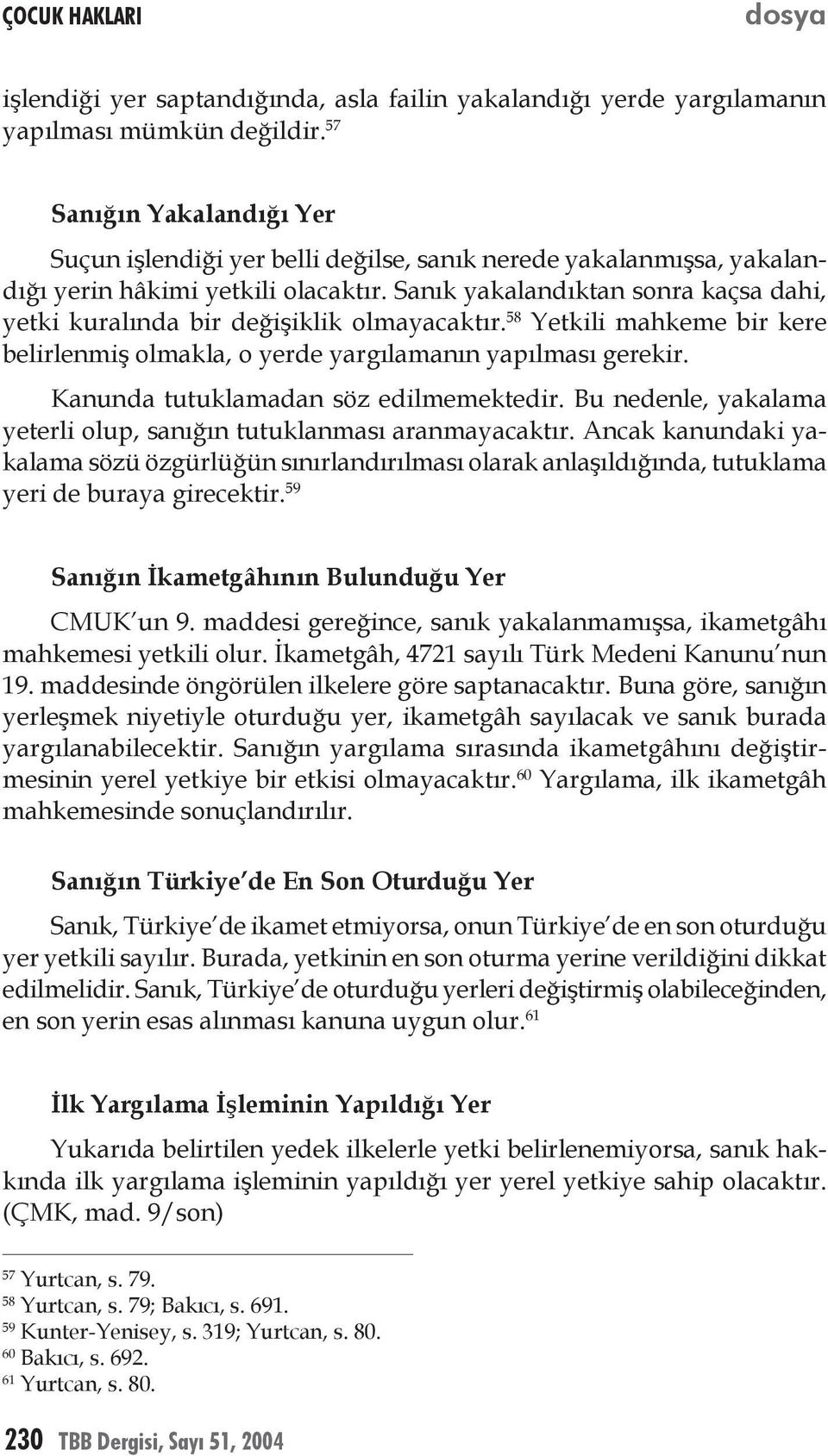 ÇOCUK HAKLARI

dosya

işlendiği yer saptandığında, asla failin yakalandığı yerde yargılamanın yapılması mümkün değildir.$^{57}$

Sanığın Yakalandığı Yer

Suçun işlendiği yer belli değilse, sanık nerede yakalanmışsa, yakalandığı yerin hâkimi yetkili olacaktır. Sanık yakalandıktan sonra kaçsa dahi, yetki kuralında bir değişiklik olmayacaktır.$^{58}$ Yetkili mahkeme bir kere belirlenmiş olmakla, o yerde yargılamanın yapılması gerekir.

Kanunda tutuklamadan söz edilmemektedir. Bu nedenle, yakalama yeterli olup, sanığın tutuklanması aranmayacaktır. Ancak kanundaki yakalama sözü özgürlüğün sınırlandırılması olarak anlaşıldığında, tutuklama yeri de buraya girecektir.$^{59}$

Sanığın İkametgâhının Bulunduğu Yer

CMUK'un 9. maddesi gereğince, sanık yakalanmamışsa, ikametgâhı mahkemesi yetkili olur. İkametgâh, 4721 sayılı Türk Medeni Kanunu'nun 19. maddesinde öngörülen ilkelere göre saptanacaktır. Buna göre, sanığın yerleşmek niyetiyle oturduğu yer, ikametgâh sayılacak ve sanık burada yargılanabilecektir. Sanığın yargılama sırasında ikametgâhını değiştirmesinin yerel yetkiye bir etkisi olmayacaktır.$^{60}$ Yargılama, ilk ikametgâh mahkemesinde sonuçlandırılır.

Sanığın Türkiye'de En Son Oturduğu Yer

Sanık, Türkiye'de ikamet etmiyorsa, onun Türkiye'de en son oturduğu yer yetkili sayılır. Burada, yetkinin en son oturma yerine verildiğini dikkat edilmelidir. Sanık, Türkiye'de oturduğu yerleri değiştirmiş olabileceğinden, en son yerin esas alınması kanuna uygun olur.$^{61}$

İlk Yargılama İşleminin Yapıldığı Yer

Yukarıda belirtilen yedek ilkelerle yetki belirlenemiyorsa, sanık hakkında ilk yargılama işleminin yapıldığı yer yerel yetkiye sahip olacaktır. (ÇMK, mad. 9/son)

$^{57}$ Yurtcan, s. 79.
$^{58}$ Yurtcan, s. 79; Bakıcı, s. 691.
$^{59}$ Kunter-Yenisey, s. 319; Yurtcan, s. 80.
$^{60}$ Bakıcı, s. 692.
$^{61}$ Yurtcan, s. 80.

230 TBB Dergisi, Sayı 51, 2004